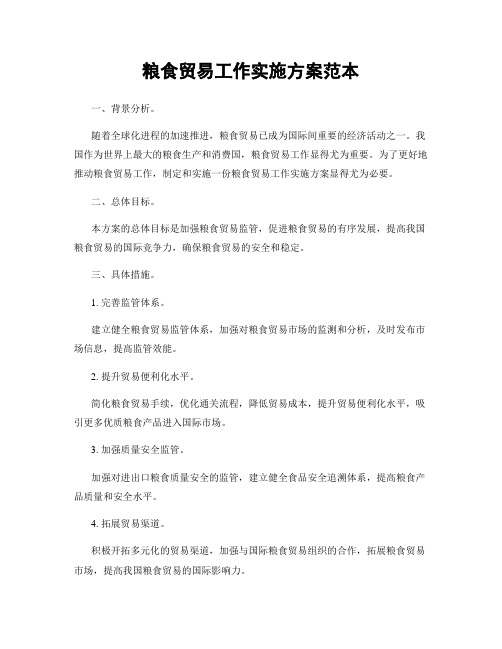 粮食贸易工作实施方案范本

一、背景分析。

随着全球化进程的加速推进，粮食贸易已成为国际间重要的经济活动之一。我国作为世界上最大的粮食生产和消费国，粮食贸易工作显得尤为重要。为了更好地推动粮食贸易工作，制定和实施一份粮食贸易工作实施方案显得尤为必要。

二、总体目标。

本方案的总体目标是加强粮食贸易监管，促进粮食贸易的有序发展，提高我国粮食贸易的国际竞争力，确保粮食贸易的安全和稳定。

三、具体措施。

1. 完善监管体系。

建立健全粮食贸易监管体系，加强对粮食贸易市场的监测和分析，及时发布市场信息，提高监管效能。

2. 提升贸易便利化水平。

简化粮食贸易手续，优化通关流程，降低贸易成本，提升贸易便利化水平，吸引更多优质粮食产品进入国际市场。

3. 加强质量安全监管。

加强对进出口粮食质量安全的监管，建立健全食品安全追溯体系，提高粮食产品质量和安全水平。

4. 拓展贸易渠道。

积极开拓多元化的贸易渠道，加强与国际粮食贸易组织的合作，拓展粮食贸易市场，提高我国粮食贸易的国际影响力。